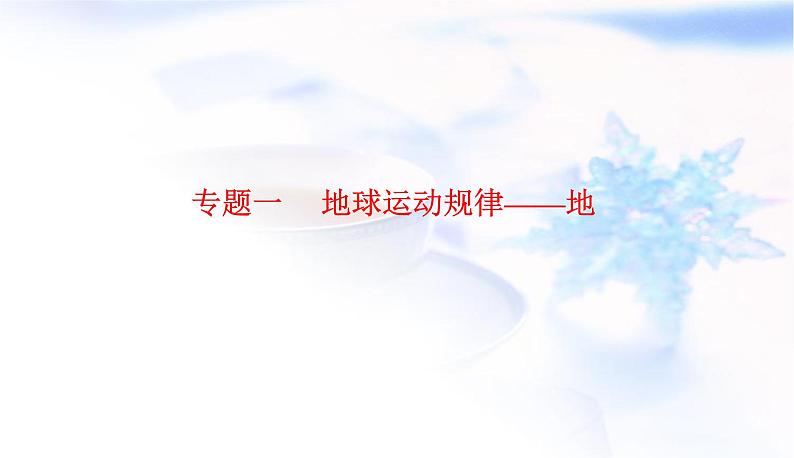 专题一　地球运动规律——地